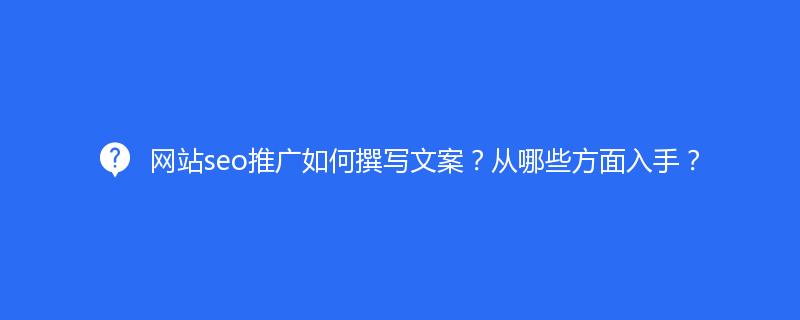 网站seo推广如何撰写文案？从哪些方面入手？